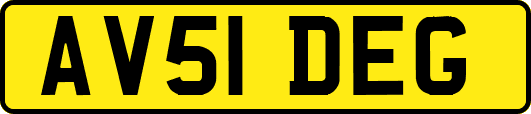 AV51 DEG